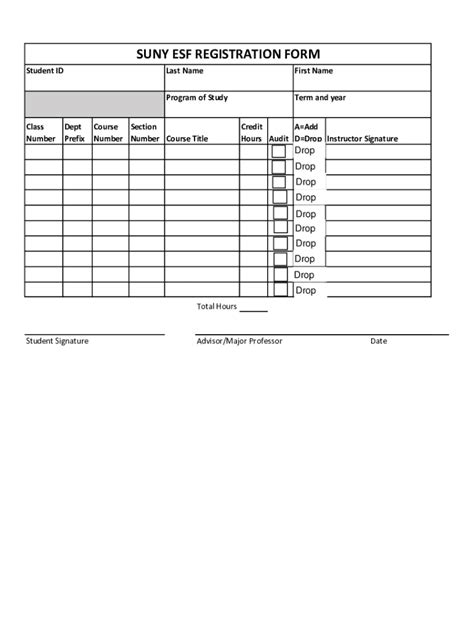 SUNY ESF REGISTRATION FORM

| Student ID | Last Name | First Name |
|---|---|---|
| | Program of Study | Term and year |

| Class Number | Dept Prefix | Course Number | Section Number | Course Title | Credit Hours | Audit | A=Add D=Drop | Instructor Signature |
|---|---|---|---|---|---|---|---|---|
| | | | | | | | Drop | |
| | | | | | | | Drop | |
| | | | | | | | Drop | |
| | | | | | | | Drop | |
| | | | | | | | Drop | |
| | | | | | | | Drop | |
| | | | | | | | Drop | |
| | | | | | | | Drop | |
| | | | | | | | Drop | |
| | | | | | | | Drop | |

Total Hours ______

Student Signature

Advisor/Major Professor

Date